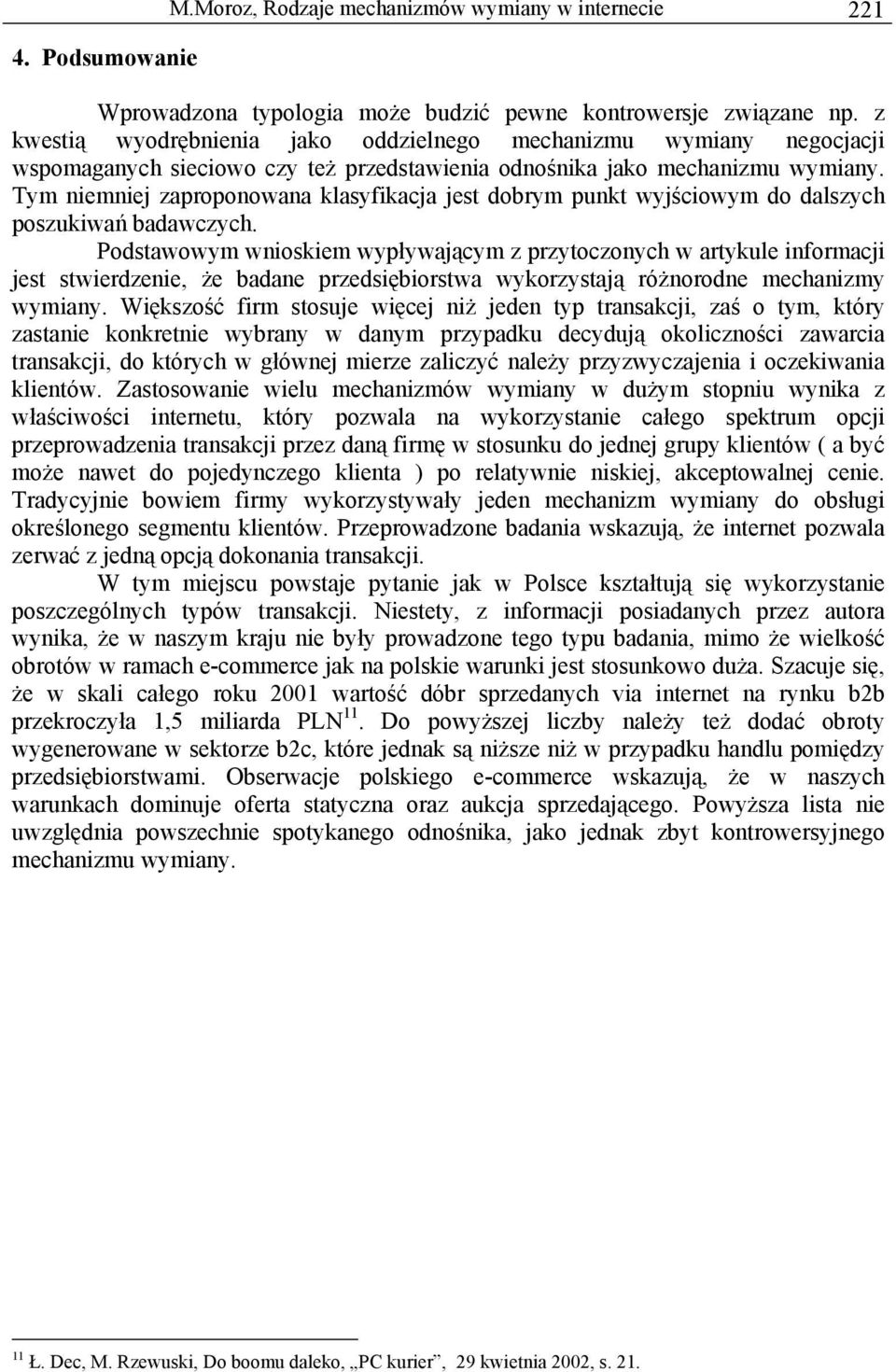 M.Moroz, Rodzaje mechanizmów wymiany w internecie 221

4. Podsumowanie

Wprowadzona typologia może budzić pewne kontrowersje związane np. z kwestią wyodrębnienia jako oddzielnego mechanizmu wymiany negocjacji wspomaganych sieciowo czy też przedstawienia odnośnika jako mechanizmu wymiany. Tym niemniej zaproponowana klasyfikacja jest dobrym punkt wyjściowym do dalszych poszukiwań badawczych.

Podstawowym wnioskiem wypływającym z przytoczonych w artykule informacji jest stwierdzenie, że badane przedsiębiorstwa wykorzystają różnorodne mechanizmy wymiany. Większość firm stosuje więcej niż jeden typ transakcji, zaś o tym, który zastanie konkretnie wybrany w danym przypadku decydują okoliczności zawarcia transakcji, do których w głównej mierze zaliczyć należy przyzwyczajenia i oczekiwania klientów. Zastosowanie wielu mechanizmów wymiany w dużym stopniu wynika z właściwości internetu, który pozwala na wykorzystanie całego spektrum opcji przeprowadzenia transakcji przez daną firmę w stosunku do jednej grupy klientów ( a być może nawet do pojedynczego klienta ) po relatywnie niskiej, akceptowalnej cenie. Tradycyjnie bowiem firmy wykorzystywały jeden mechanizm wymiany do obsługi określonego segmentu klientów. Przeprowadzone badania wskazują, że internet pozwala zerwać z jedną opcją dokonania transakcji.

W tym miejscu powstaje pytanie jak w Polsce kształtują się wykorzystanie poszczególnych typów transakcji. Niestety, z informacji posiadanych przez autora wynika, że w naszym kraju nie były prowadzone tego typu badania, mimo że wielkość obrotów w ramach e-commerce jak na polskie warunki jest stosunkowo duża. Szacuje się, że w skali całego roku 2001 wartość dóbr sprzedanych via internet na rynku b2b przekroczyła 1,5 miliarda PLN$^{11}$. Do powyższej liczby należy też dodać obroty wygenerowane w sektorze b2c, które jednak są niższe niż w przypadku handlu pomiędzy przedsiębiorstwami. Obserwacje polskiego e-commerce wskazują, że w naszych warunkach dominuje oferta statyczna oraz aukcja sprzedającego. Powyższa lista nie uwzględnia powszechnie spotykanego odnośnika, jako jednak zbyt kontrowersyjnego mechanizmu wymiany.

$^{11}$ Ł. Dec, M. Rzewuski, Do boomu daleko, „PC kurier”, 29 kwietnia 2002, s. 21.